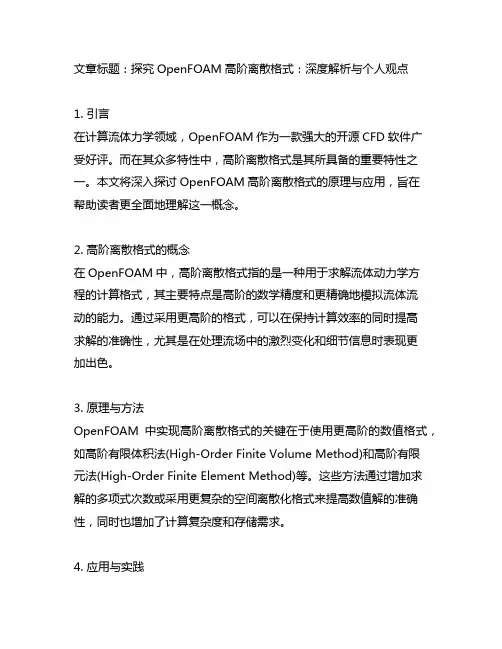 文章标题：探究 OpenFOAM 高阶离散格式：深度解析与个人观点

1. 引言
在计算流体力学领域，OpenFOAM 作为一款强大的开源 CFD 软件广受好评。而在其众多特性中，高阶离散格式是其所具备的重要特性之一。本文将深入探讨 OpenFOAM 高阶离散格式的原理与应用，旨在帮助读者更全面地理解这一概念。

2. 高阶离散格式的概念
在 OpenFOAM 中，高阶离散格式指的是一种用于求解流体动力学方程的计算格式，其主要特点是高阶的数学精度和更精确地模拟流体流动的能力。通过采用更高阶的格式，可以在保持计算效率的同时提高求解的准确性，尤其是在处理流场中的激烈变化和细节信息时表现更加出色。

3. 原理与方法
OpenFOAM 中实现高阶离散格式的关键在于使用更高阶的数值格式，如高阶有限体积法(High-Order Finite Volume Method)和高阶有限元法(High-Order Finite Element Method)等。这些方法通过增加求解的多项式次数或采用更复杂的空间离散化格式来提高数值解的准确性，同时也增加了计算复杂度和存储需求。

4. 应用与实践